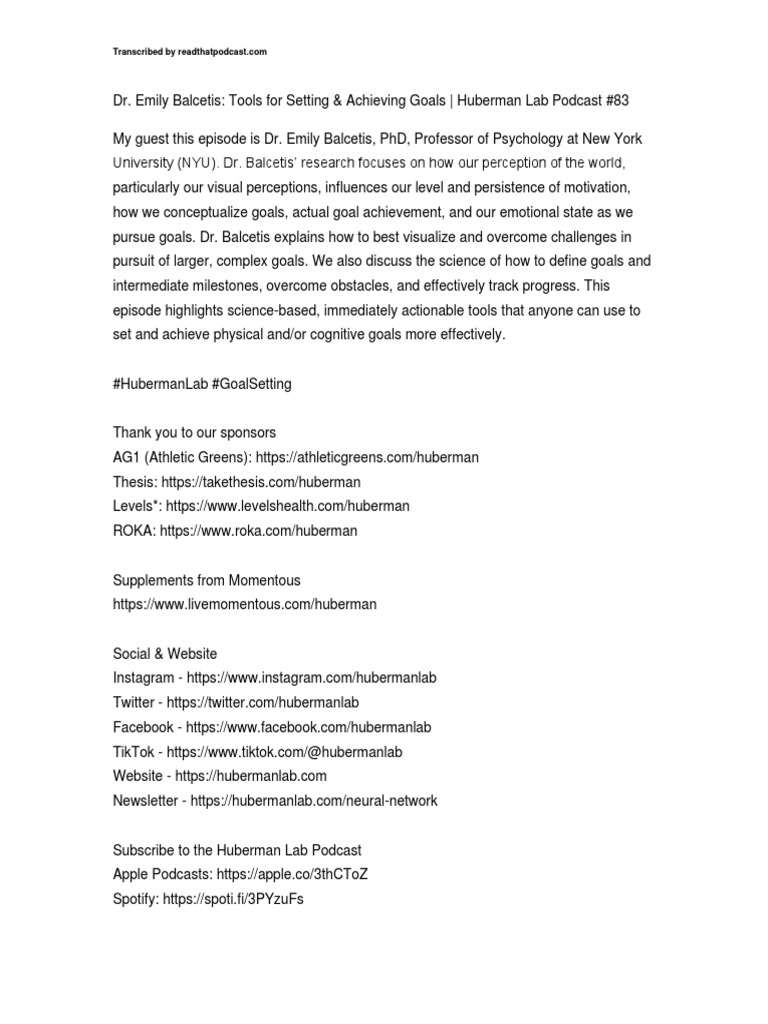 Transcribed by readthatpodcast.com

Dr. Emily Balcetis: Tools for Setting & Achieving Goals | Huberman Lab Podcast #83

My guest this episode is Dr. Emily Balcetis, PhD, Professor of Psychology at New York University (NYU). Dr. Balcetis' research focuses on how our perception of the world, particularly our visual perceptions, influences our level and persistence of motivation, how we conceptualize goals, actual goal achievement, and our emotional state as we pursue goals. Dr. Balcetis explains how to best visualize and overcome challenges in pursuit of larger, complex goals. We also discuss the science of how to define goals and intermediate milestones, overcome obstacles, and effectively track progress. This episode highlights science-based, immediately actionable tools that anyone can use to set and achieve physical and/or cognitive goals more effectively.

#HubermanLab #GoalSetting

Thank you to our sponsors
AG1 (Athletic Greens): https://athleticgreens.com/huberman
Thesis: https://takethesis.com/huberman
Levels*: https://www.levelshealth.com/huberman
ROKA: https://www.roka.com/huberman

Supplements from Momentous
https://www.livemomentous.com/huberman

Social & Website
Instagram - https://www.instagram.com/hubermanlab
Twitter - https://twitter.com/hubermanlab
Facebook - https://www.facebook.com/hubermanlab
TikTok - https://www.tiktok.com/@hubermanlab
Website - https://hubermanlab.com
Newsletter - https://hubermanlab.com/neural-network

Subscribe to the Huberman Lab Podcast
Apple Podcasts: https://apple.co/3thCToZ
Spotify: https://spoti.fi/3PYzuFs